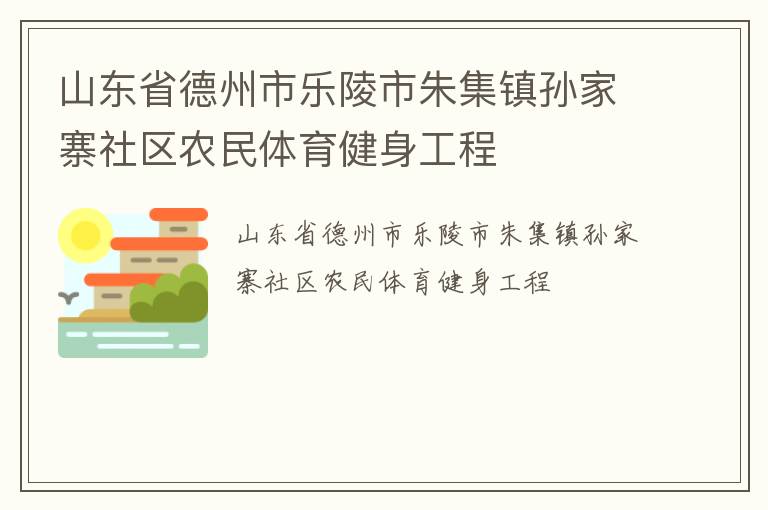 山东省德州市乐陵市朱集镇孙家寨社区农民体育健身工程

山东省德州市乐陵市朱集镇孙家寨社区农民体育健身工程